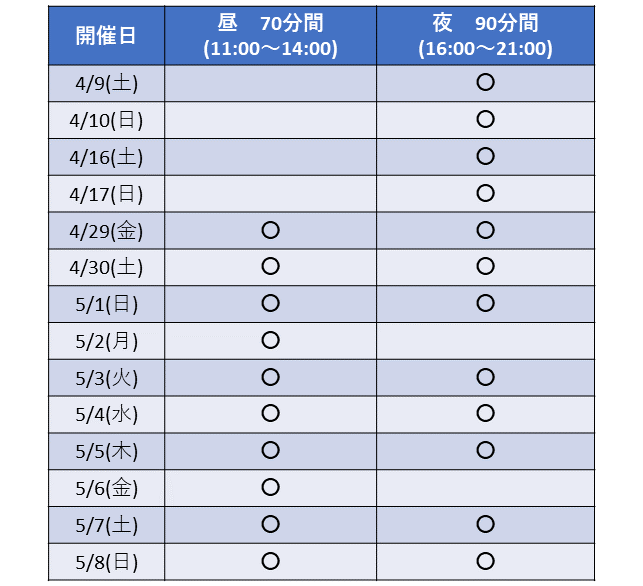 | 開催日 | 昼　70分間 (11:00～14:00) | 夜　90分間 (16:00～21:00) |
|---|---|---|
| 4/9(土) | | ○ |
| 4/10(日) | | ○ |
| 4/16(土) | | ○ |
| 4/17(日) | | ○ |
| 4/29(金) | ○ | ○ |
| 4/30(土) | ○ | ○ |
| 5/1(日) | ○ | ○ |
| 5/2(月) | ○ | |
| 5/3(火) | ○ | ○ |
| 5/4(水) | ○ | ○ |
| 5/5(木) | ○ | ○ |
| 5/6(金) | ○ | |
| 5/7(土) | ○ | ○ |
| 5/8(日) | ○ | ○ |